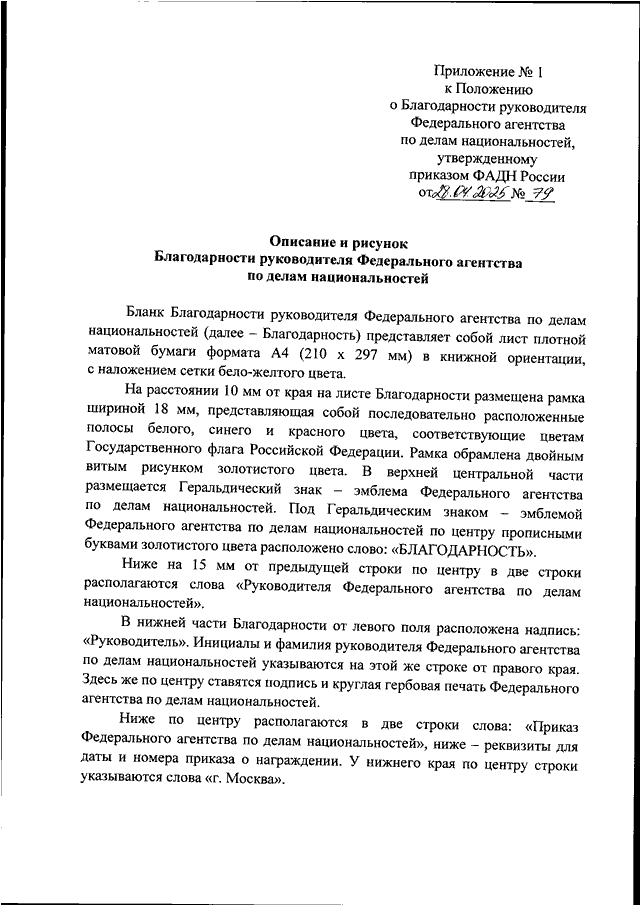 Приложение № 1
к Положению
о Благодарности руководителя
Федерального агентства
по делам национальностей,
утвержденному
приказом ФАДН России
от 28.04.2025 № 79

Описание и рисунок
Благодарности руководителя Федерального агентства
по делам национальностей

Бланк Благодарности руководителя Федерального агентства по делам национальностей (далее – Благодарность) представляет собой лист плотной матовой бумаги формата А4 (210 х 297 мм) в книжной ориентации, с наложением сетки бело-желтого цвета.

На расстоянии 10 мм от края на листе Благодарности размещена рамка шириной 18 мм, представляющая собой последовательно расположенные полосы белого, синего и красного цвета, соответствующие цветам Государственного флага Российской Федерации. Рамка обрамлена двойным витым рисунком золотистого цвета. В верхней центральной части размещается Геральдический знак – эмблема Федерального агентства по делам национальностей. Под Геральдическим знаком – эмблемой Федерального агентства по делам национальностей по центру прописными буквами золотистого цвета расположено слово: «БЛАГОДАРНОСТЬ».

Ниже на 15 мм от предыдущей строки по центру в две строки располагаются слова «Руководителя Федерального агентства по делам национальностей».

В нижней части Благодарности от левого поля расположена надпись: «Руководитель». Инициалы и фамилия руководителя Федерального агентства по делам национальностей указываются на этой же строке от правого края. Здесь же по центру ставятся подпись и круглая гербовая печать Федерального агентства по делам национальностей.

Ниже по центру располагаются в две строки слова: «Приказ Федерального агентства по делам национальностей», ниже – реквизиты для даты и номера приказа о награждении. У нижнего края по центру строки указываются слова «г. Москва».